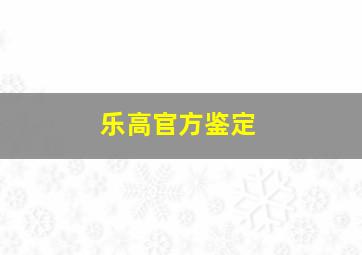 乐高官方鉴定